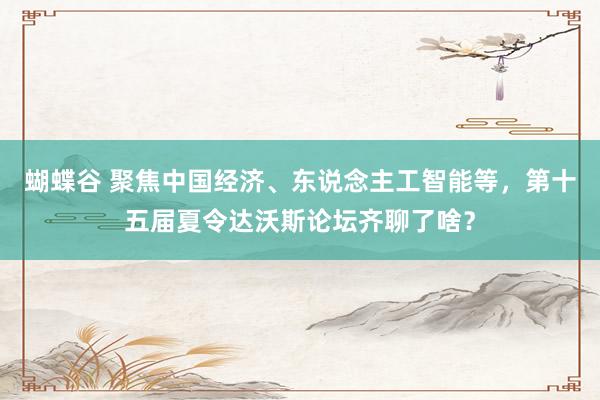 蝴蝶谷 聚焦中国经济、东说念主工智能等，第十五届夏令达沃斯论坛齐聊了啥？